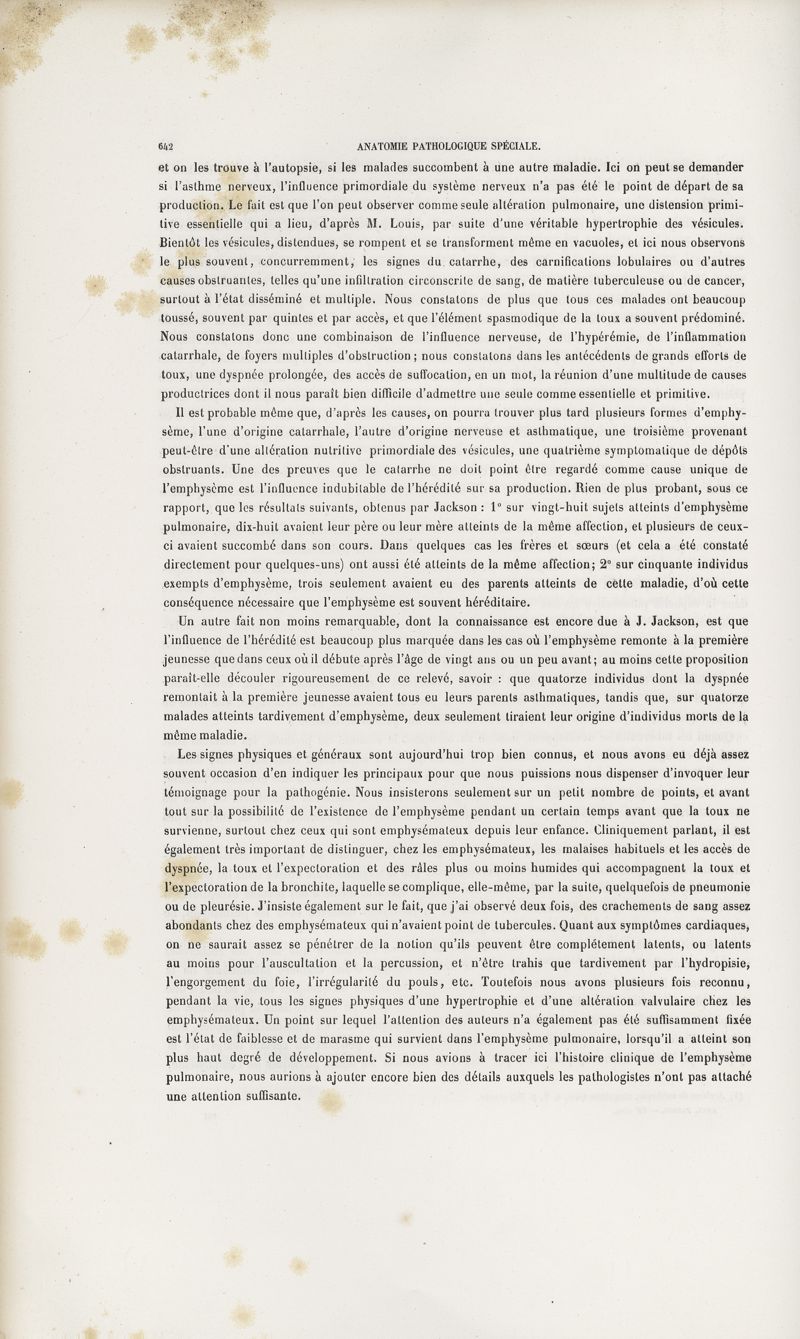 642 ANATOMIE PATHOLOGIQUE SPÉCIALE.

et on les trouve à l'autopsie, si les malades succombent à une autre maladie. Ici on peut se demander si l'asthme nerveux, l'influence primordiale du système nerveux n'a pas été le point de départ de sa production. Le fait est que l'on peut observer comme seule altération pulmonaire, une distension primitive essentielle qui a lieu, d'après M. Louis, par suite d'une véritable hypertrophie des vésicules. Bientôt les vésicules, distendues, se rompent et se transforment même en vacuoles, et ici nous observons le plus souvent, concurremment, les signes du catarrhe, des carnifications lobulaires ou d'autres causes obstruantes, telles qu'une infiltration circonscrite de sang, de matière tuberculeuse ou de cancer, surtout à l'état disséminé et multiple. Nous constatons de plus que tous ces malades ont beaucoup toussé, souvent par quintes et par accès, et que l'élément spasmodique de la toux a souvent prédominé. Nous constatons donc une combinaison de l'influence nerveuse, de l'hypérémie, de l'inflammation catarrhale, de foyers multiples d'obstruction; nous constatons dans les antécédents de grands efforts de toux, une dyspnée prolongée, des accès de suffocation, en un mot, la réunion d'une multitude de causes productrices dont il nous paraît bien difficile d'admettre une seule comme essentielle et primitive.

Il est probable même que, d'après les causes, on pourra trouver plus tard plusieurs formes d'emphysème, l'une d'origine catarrhale, l'autre d'origine nerveuse et asthmatique, une troisième provenant peut-être d'une altération nutritive primordiale des vésicules, une quatrième symptomatique de dépôts obstruants. Une des preuves que le catarrhe ne doit point être regardé comme cause unique de l'emphysème est l'influence indubitable de l'hérédité sur sa production. Rien de plus probant, sous ce rapport, que les résultats suivants, obtenus par Jackson : 1° sur vingt-huit sujets atteints d'emphysème pulmonaire, dix-huit avaient leur père ou leur mère atteints de la même affection, et plusieurs de ceux-ci avaient succombé dans son cours. Dans quelques cas les frères et sœurs (et cela a été constaté directement pour quelques-uns) ont aussi été atteints de la même affection; 2° sur cinquante individus exempts d'emphysème, trois seulement avaient eu des parents atteints de cette maladie, d'où cette conséquence nécessaire que l'emphysème est souvent héréditaire.

Un autre fait non moins remarquable, dont la connaissance est encore due à J. Jackson, est que l'influence de l'hérédité est beaucoup plus marquée dans les cas où l'emphysème remonte à la première jeunesse que dans ceux où il débute après l'âge de vingt ans ou un peu avant; au moins cette proposition paraît-elle découler rigoureusement de ce relevé, savoir : que quatorze individus dont la dyspnée remontait à la première jeunesse avaient tous eu leurs parents asthmatiques, tandis que, sur quatorze malades atteints tardivement d'emphysème, deux seulement tiraient leur origine d'individus morts de la même maladie.

Les signes physiques et généraux sont aujourd'hui trop bien connus, et nous avons eu déjà assez souvent occasion d'en indiquer les principaux pour que nous puissions nous dispenser d'invoquer leur témoignage pour la pathogénie. Nous insisterons seulement sur un petit nombre de points, et avant tout sur la possibilité de l'existence de l'emphysème pendant un certain temps avant que la toux ne survienne, surtout chez ceux qui sont emphysémateux depuis leur enfance. Cliniquement parlant, il est également très important de distinguer, chez les emphysémateux, les malaises habituels et les accès de dyspnée, la toux et l'expectoration et des râles plus ou moins humides qui accompagnent la toux et l'expectoration de la bronchite, laquelle se complique, elle-même, par la suite, quelquefois de pneumonie ou de pleurésie. J'insiste également sur le fait, que j'ai observé deux fois, des crachements de sang assez abondants chez des emphysémateux qui n'avaient point de tubercules. Quant aux symptômes cardiaques, on ne saurait assez se pénétrer de la notion qu'ils peuvent être complétement latents, ou latents au moins pour l'auscultation et la percussion, et n'être trahis que tardivement par l'hydropisie, l'engorgement du foie, l'irrégularité du pouls, etc. Toutefois nous avons plusieurs fois reconnu, pendant la vie, tous les signes physiques d'une hypertrophie et d'une altération valvulaire chez les emphysémateux. Un point sur lequel l'attention des auteurs n'a également pas été suffisamment fixée est l'état de faiblesse et de marasme qui survient dans l'emphysème pulmonaire, lorsqu'il a atteint son plus haut degré de développement. Si nous avions à tracer ici l'histoire clinique de l'emphysème pulmonaire, nous aurions à ajouter encore bien des détails auxquels les pathologistes n'ont pas attaché une attention suffisante.